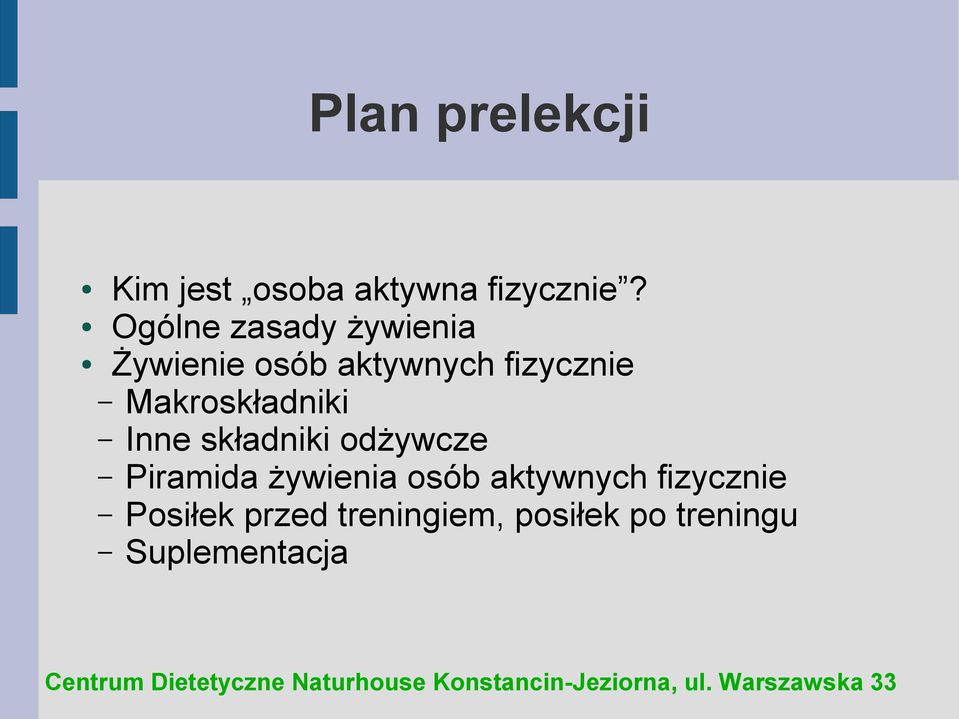 Plan prelekcji

• Kim jest „osoba aktywna fizycznie”?
• Ogólne zasady żywienia
• Żywienie osób aktywnych fizycznie
– Makroskładniki
– Inne składniki odżywcze
– Piramida żywienia osób aktywnych fizycznie
– Posiłek przed treningiem, posiłek po treningu
– Suplementacja

Centrum Dietetyczne Naturhouse Konstancin-Jeziorna, ul. Warszawska 33